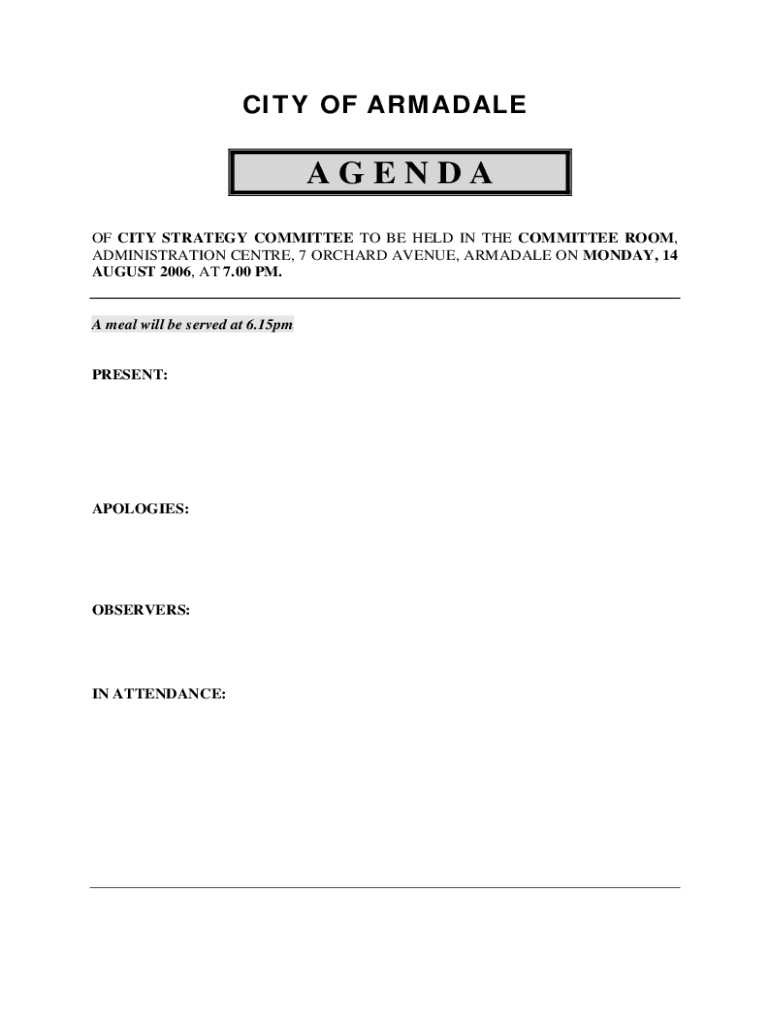 CITY OF ARMADALE

AGENDA

OF CITY STRATEGY COMMITTEE TO BE HELD IN THE COMMITTEE ROOM, ADMINISTRATION CENTRE, 7 ORCHARD AVENUE, ARMADALE ON MONDAY, 14 AUGUST 2006, AT 7.00 PM.

A meal will be served at 6.15pm

PRESENT:

APOLOGIES:

OBSERVERS:

IN ATTENDANCE: